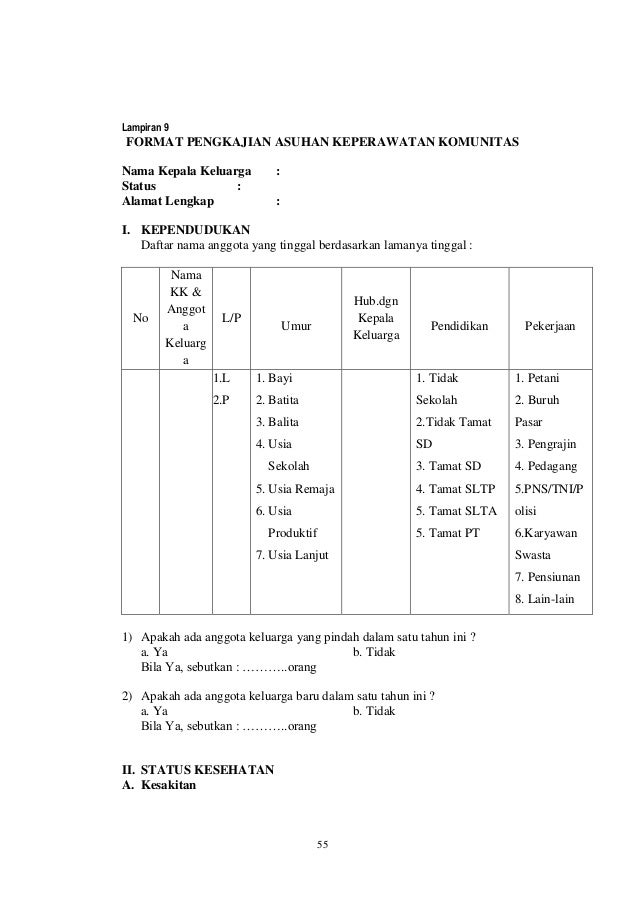 Lampiran 9
FORMAT PENGKAJIAN ASUHAN KEPERAWATAN KOMUNITAS

Nama Kepala Keluarga :
Status :
Alamat Lengkap :

I. KEPENDUDUKAN
Daftar nama anggota yang tinggal berdasarkan lamanya tinggal :

| No | Nama KK & Anggota Keluarga | L/P | Umur | Hub.dgn Kepala Keluarga | Pendidikan | Pekerjaan |
|---|---|---|---|---|---|---|
| | | 1.L 2.P | 1. Bayi 2. Batita 3. Balita 4. Usia Sekolah 5. Usia Remaja 6. Usia Produktif 7. Usia Lanjut | | 1. Tidak Sekolah 2.Tidak Tamat SD 3. Tamat SD 4. Tamat SLTP 5. Tamat SLTA 5. Tamat PT | 1. Petani 2. Buruh Pasar 3. Pengrajin 4. Pedagang 5.PNS/TNI/Polisi 6.Karyawan Swasta 7. Pensiunan 8. Lain-lain |

1) Apakah ada anggota keluarga yang pindah dalam satu tahun ini ?
a. Ya b. Tidak
Bila Ya, sebutkan : ………..orang

2) Apakah ada anggota keluarga baru dalam satu tahun ini ?
a. Ya b. Tidak
Bila Ya, sebutkan : ………..orang

II. STATUS KESEHATAN
A. Kesakitan

55